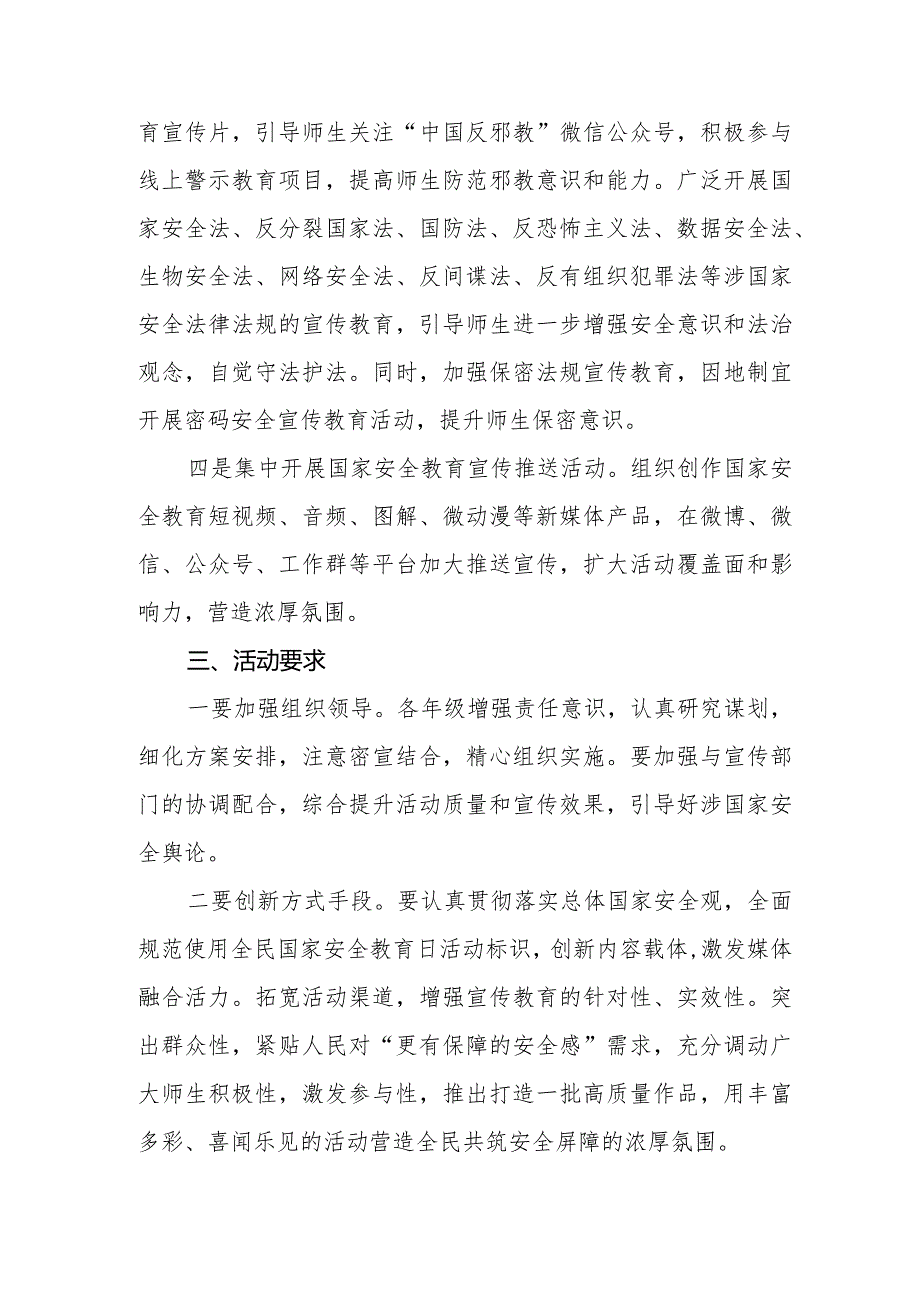 育宣传片，引导师生关注“中国反邪教”微信公众号，积极参与线上警示教育项目，提高师生防范邪教意识和能力。广泛开展国家安全法、反分裂国家法、国防法、反恐怖主义法、数据安全法、生物安全法、网络安全法、反间谍法、反有组织犯罪法等涉国家安全法律法规的宣传教育，引导师生进一步增强安全意识和法治观念，自觉守法护法。同时，加强保密法规宣传教育，因地制宜开展密码安全宣传教育活动，提升师生保密意识。

四是集中开展国家安全教育宣传推送活动。组织创作国家安全教育短视频、音频、图解、微动漫等新媒体产品，在微博、微信、公众号、工作群等平台加大推送宣传，扩大活动覆盖面和影响力，营造浓厚氛围。

三、活动要求

一要加强组织领导。各年级增强责任意识，认真研究谋划，细化方案安排，注意密宣结合，精心组织实施。要加强与宣传部门的协调配合，综合提升活动质量和宣传效果，引导好涉国家安全舆论。

二要创新方式手段。要认真贯彻落实总体国家安全观，全面规范使用全民国家安全教育日活动标识，创新内容载体，激发媒体融合活力。拓宽活动渠道，增强宣传教育的针对性、实效性。突出群众性，紧贴人民对“更有保障的安全感”需求，充分调动广大师生积极性，激发参与性，推出打造一批高质量作品，用丰富多彩、喜闻乐见的活动营造全民共筑安全屏障的浓厚氛围。